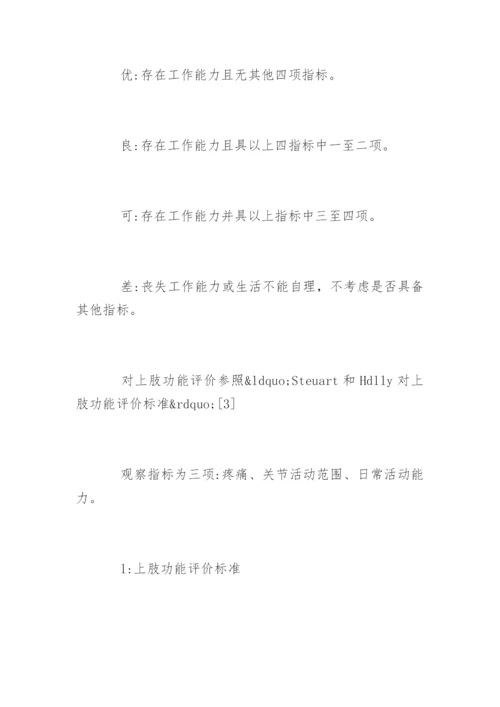 优:存在工作能力且无其他四项指标。

良:存在工作能力且具以上四指标中一至二项。

可:存在工作能力并具以上指标中三至四项。

差:丧失工作能力或生活不能自理，不考虑是否具备其他指标。

对上肢功能评价参照&ldquo;Steuart 和 Hdlly 对上肢功能评价标准&rdquo;[3]

观察指标为三项:疼痛、关节活动范围、日常活动能力。

1:上肢功能评价标准